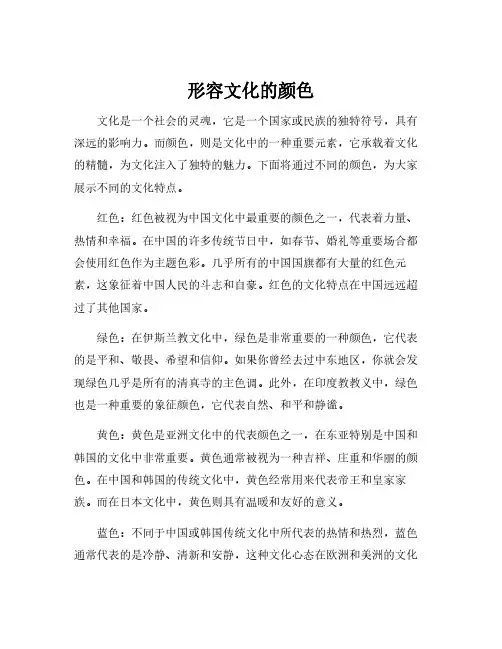 形容文化的颜色

文化是一个社会的灵魂，它是一个国家或民族的独特符号，具有深远的影响力。而颜色，则是文化中的一种重要元素，它承载着文化的精髓，为文化注入了独特的魅力。下面将通过不同的颜色，为大家展示不同的文化特点。

红色：红色被视为中国文化中最重要的颜色之一，代表着力量、热情和幸福。在中国的许多传统节日中，如春节、婚礼等重要场合都会使用红色作为主题色彩。几乎所有的中国国旗都有大量的红色元素，这象征着中国人民的斗志和自豪。红色的文化特点在中国远远超过了其他国家。

绿色：在伊斯兰教文化中，绿色是非常重要的一种颜色，它代表的是平和、敬畏、希望和信仰。如果你曾经去过中东地区，你就会发现绿色几乎是所有的清真寺的主色调。此外，在印度教教义中，绿色也是一种重要的象征颜色，它代表自然、和平和静谧。

黄色：黄色是亚洲文化中的代表颜色之一，在东亚特别是中国和韩国的文化中非常重要。黄色通常被视为一种吉祥、庄重和华丽的颜色。在中国和韩国的传统文化中，黄色经常用来代表帝王和皇家家族。而在日本文化中，黄色则具有温暖和友好的意义。

蓝色：不同于中国或韩国传统文化中所代表的热情和热烈，蓝色通常代表的是冷静、清新和安静，这种文化心态在欧洲和美洲的文化